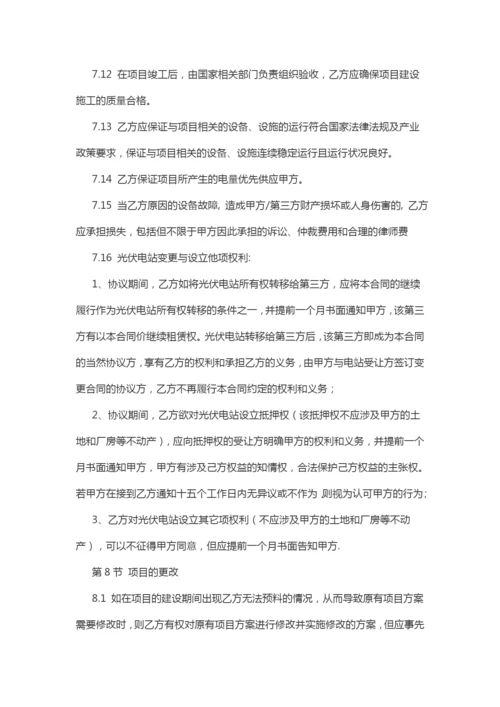 7.12 在项目竣工后，由国家相关部门负责组织验收，乙方应确保项目建设施工的质量合格。

7.13 乙方应保证与项目相关的设备、设施的运行符合国家法律法规及产业政策要求，保证与项目相关的设备、设施连续稳定运行且运行状况良好。

7.14 乙方保证项目所产生的电量优先供应甲方。

7.15 当乙方原因的设备故障，造成甲方/第三方财产损坏或人身伤害的，乙方应承担损失，包括但不限于甲方因此承担的诉讼、仲裁费用和合理的律师费

7.16 光伏电站变更与设立他项权利：

1、协议期间，乙方如将光伏电站所有权转移给第三方，应将本合同的继续履行作为光伏电站所有权转移的条件之一，并提前一个月书面通知甲方，该第三方有以本合同价继续租赁权。光伏电站转移给第三方后，该第三方即成为本合同的当然协议方，享有乙方的权利和承担乙方的义务，由甲方与电站受让方签订变更合同的协议方，乙方不再履行本合同约定的权利和义务；

2、协议期间，乙方欲对光伏电站设立抵押权（该抵押权不应涉及甲方的土地和厂房等不动产），应向抵押权的受让方明确甲方的权利和义务，并提前一个月书面通知甲方，甲方有涉及己方权益的知情权，合法保护己方权益的主张权。若甲方在接到乙方通知十五个工作日内无异议或不作为 则视为认可甲方的行为；

3、乙方对光伏电站设立其它项权利（不应涉及甲方的土地和厂房等不动产），可以不征得甲方同意，但应提前一个月书面告知甲方.

第 8 节 项目的更改

8.1 如在项目的建设期间出现乙方无法预料的情况，从而导致原有项目方案需要修改时，则乙方有权对原有项目方案进行修改并实施修改的方案，但应事先